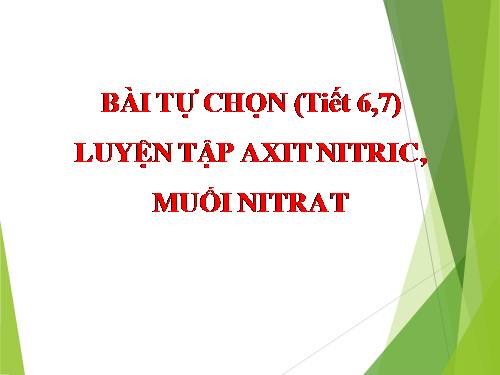 BÀI TỰ CHỌN (Tiết 6,7)
LUYỆN TẬP AXIT NITRIC,
MUỐI NITRAT